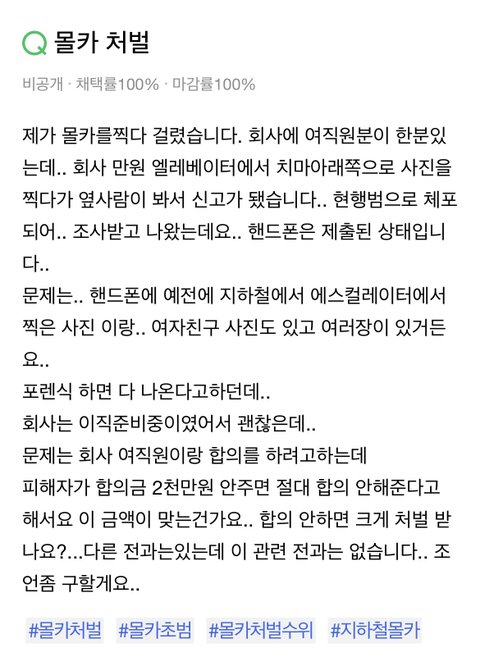 Q 몰카 처벌

비공개 · 채택률100% · 마감률100%

제가 몰카를찍다 걸렸습니다. 회사에 여직원분이 한분있는데.. 회사 만원 엘레베이터에서 치마아래쪽으로 사진을 찍다가 옆사람이 봐서 신고가 됐습니다.. 현행범으로 체포되어.. 조사받고 나왔는데요.. 핸드폰은 제출된 상태입니다..
문제는.. 핸드폰에 예전에 지하철에서 에스컬레이터에서 찍은 사진 이랑.. 여자친구 사진도 있고 여러장이 있거든요..
포렌식 하면 다 나온다고하던데..
회사는 이직준비중이였어서 괜찮은데..
문제는 회사 여직원이랑 합의를 하려고하는데
피해자가 합의금 2천만원 안주면 절대 합의 안해준다고 해서요 이 금액이 맞는건가요.. 합의 안하면 크게 처벌 받나요?...다른 전과는있는데 이 관련 전과는 없습니다.. 조언좀 구할게요..

#몰카처벌 #몰카초범 #몰카처벌수위 #지하철몰카